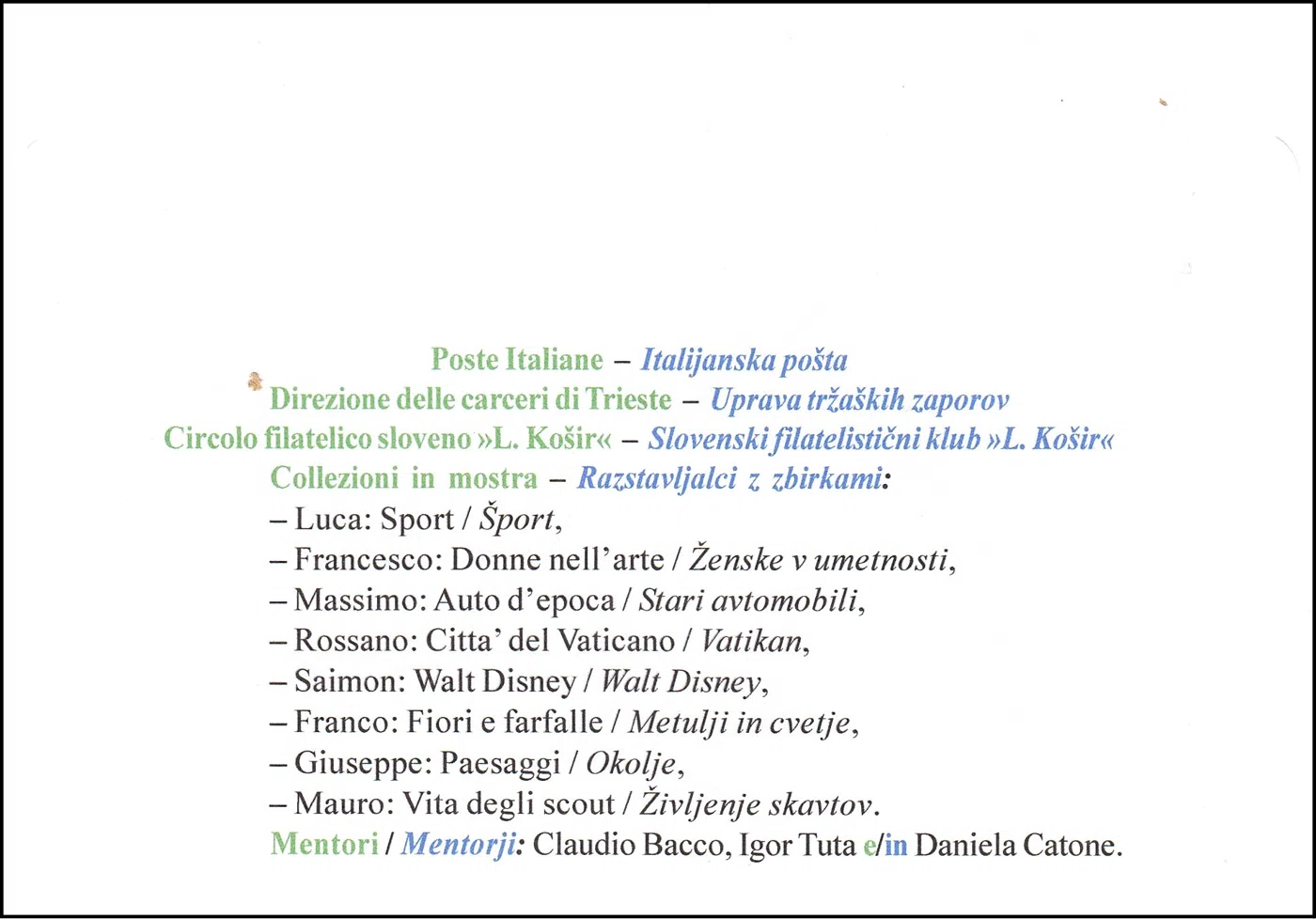 Poste Italiane – Italijanska pošta
Direzione delle carceri di Trieste – Uprava tržaških zaporov
Circolo filatelico sloveno »L. Košir« – Slovenski filatelistični klub »L. Košir«
Collezioni in mostra – Razstavljalci z zbirkami:
– Luca: Sport / Šport,
– Francesco: Donne nell'arte / Ženske v umetnosti,
– Massimo: Auto d'epoca / Stari avtomobili,
– Rossano: Citta' del Vaticano / Vatikan,
– Saimon: Walt Disney / Walt Disney,
– Franco: Fiori e farfalle / Metulji in cvetje,
– Giuseppe: Paesaggi / Okolje,
– Mauro: Vita degli scout / Življenje skavtov.
Mentori / Mentorji: Claudio Bacco, Igor Tuta e/in Daniela Catone.